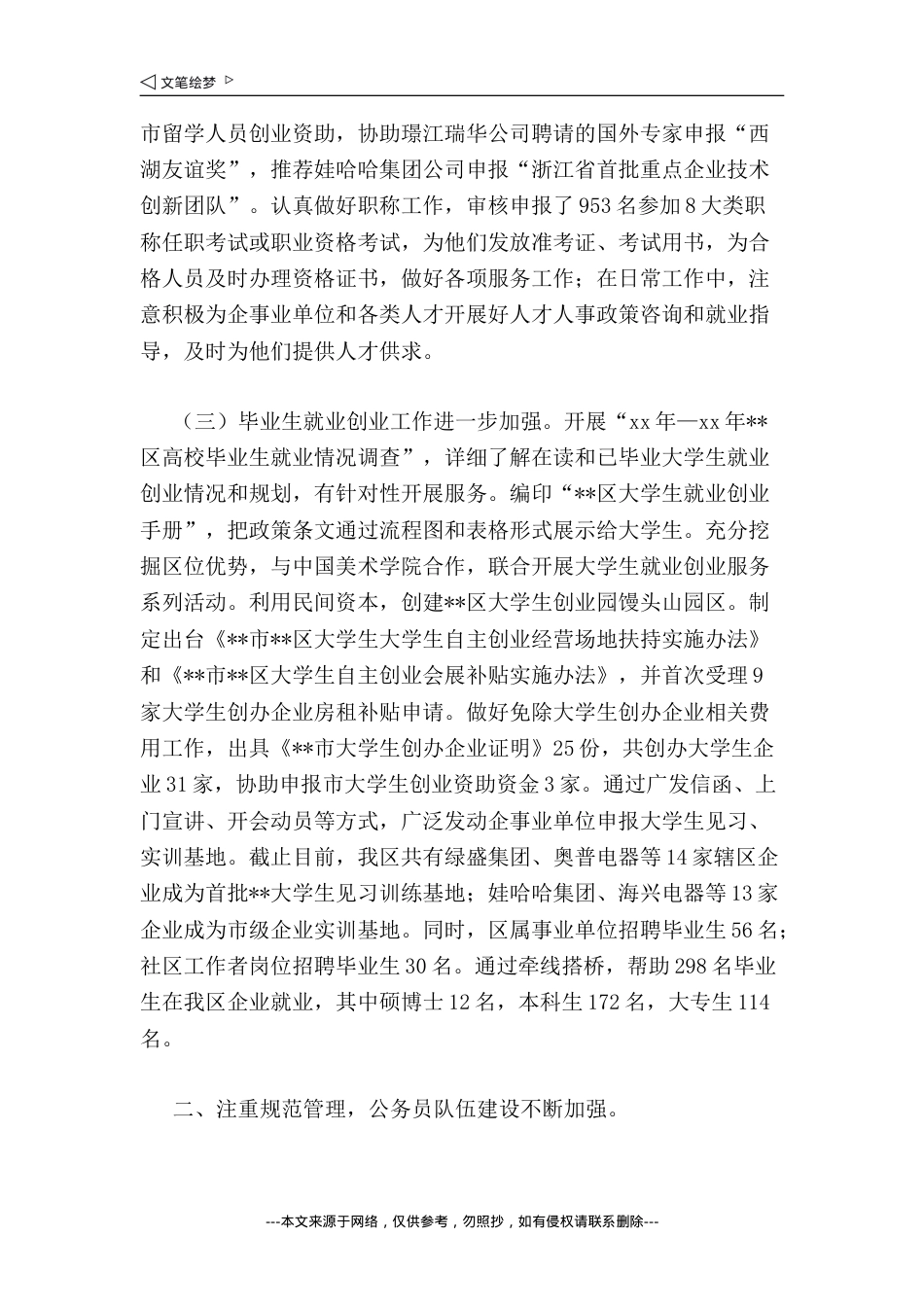 ◁ 文笔绘梦 ▷

市留学人员创业资助，协助璟江瑞华公司聘请的国外专家申报“西湖友谊奖”，推荐娃哈哈集团公司申报“浙江省首批重点企业技术创新团队”。认真做好职称工作，审核申报了953名参加8大类职称任职考试或职业资格考试，为他们发放准考证、考试用书，为合格人员及时办理资格证书，做好各项服务工作；在日常工作中，注意积极为企事业单位和各类人才开展好人才人事政策咨询和就业指导，及时为他们提供人才供求。

（三）毕业生就业创业工作进一步加强。开展“xx年—xx年**区高校毕业生就业情况调查”，详细了解在读和已毕业大学生就业创业情况和规划，有针对性开展服务。编印“**区大学生就业创业手册”，把政策条文通过流程图和表格形式展示给大学生。充分挖掘区位优势，与中国美术学院合作，联合开展大学生就业创业服务系列活动。利用民间资本，创建**区大学生创业园馒头山园区。制定出台《**市**区大学生大学生自主创业经营场地扶持实施办法》和《**市**区大学生自主创业会展补贴实施办法》，并首次受理9家大学生创办企业房租补贴申请。做好免除大学生创办企业相关费用工作，出具《**市大学生创办企业证明》25份，共创办大学生企业31家，协助申报市大学生创业资助资金3家。通过广发信函、上门宣讲、开会动员等方式，广泛发动企事业单位申报大学生见习、实训基地。截止目前，我区共有绿盛集团、奥普电器等14家辖区企业成为首批**大学生见习训练基地；娃哈哈集团、海兴电器等13家企业成为市级企业实训基地。同时，区属事业单位招聘毕业生56名；社区工作者岗位招聘毕业生30名。通过牵线搭桥，帮助298名毕业生在我区企业就业，其中硕博士12名，本科生172名，大专生114名。

二、注重规范管理，公务员队伍建设不断加强。

---本文来源于网络，仅供参考，勿照抄，如有侵权请联系删除---